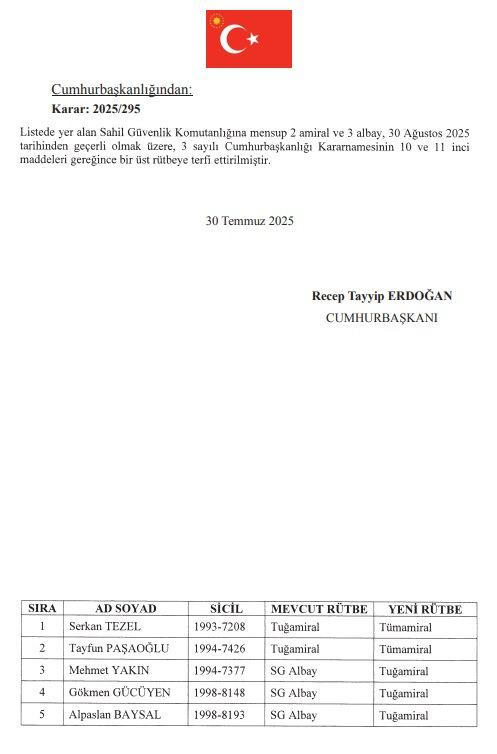 Cumhurbaşkanlığından:

Karar: 2025/295

Listede yer alan Sahil Güvenlik Komutanlığına mensup 2 amiral ve 3 albay, 30 Ağustos 2025 tarihinden geçerli olmak üzere, 3 sayılı Cumhurbaşkanlığı Kararnamesinin 10 ve 11 inci maddeleri gereğince bir üst rütbeye terfi ettirilmiştir.

30 Temmuz 2025

Recep Tayyip ERDOĞAN
CUMHURBAŞKANI

| SIRA | AD SOYAD | SİCİL | MEVCUT RÜTBE | YENİ RÜTBE |
|---|---|---|---|---|
| 1 | Serkan TEZEL | 1993-7208 | Tuğamiral | Tümamiral |
| 2 | Tayfun PAŞAOĞLU | 1994-7426 | Tuğamiral | Tümamiral |
| 3 | Mehmet YAKIN | 1994-7377 | SG Albay | Tuğamiral |
| 4 | Gökmen GÜCÜYEN | 1998-8148 | SG Albay | Tuğamiral |
| 5 | Alpaslan BAYSAL | 1998-8193 | SG Albay | Tuğamiral |